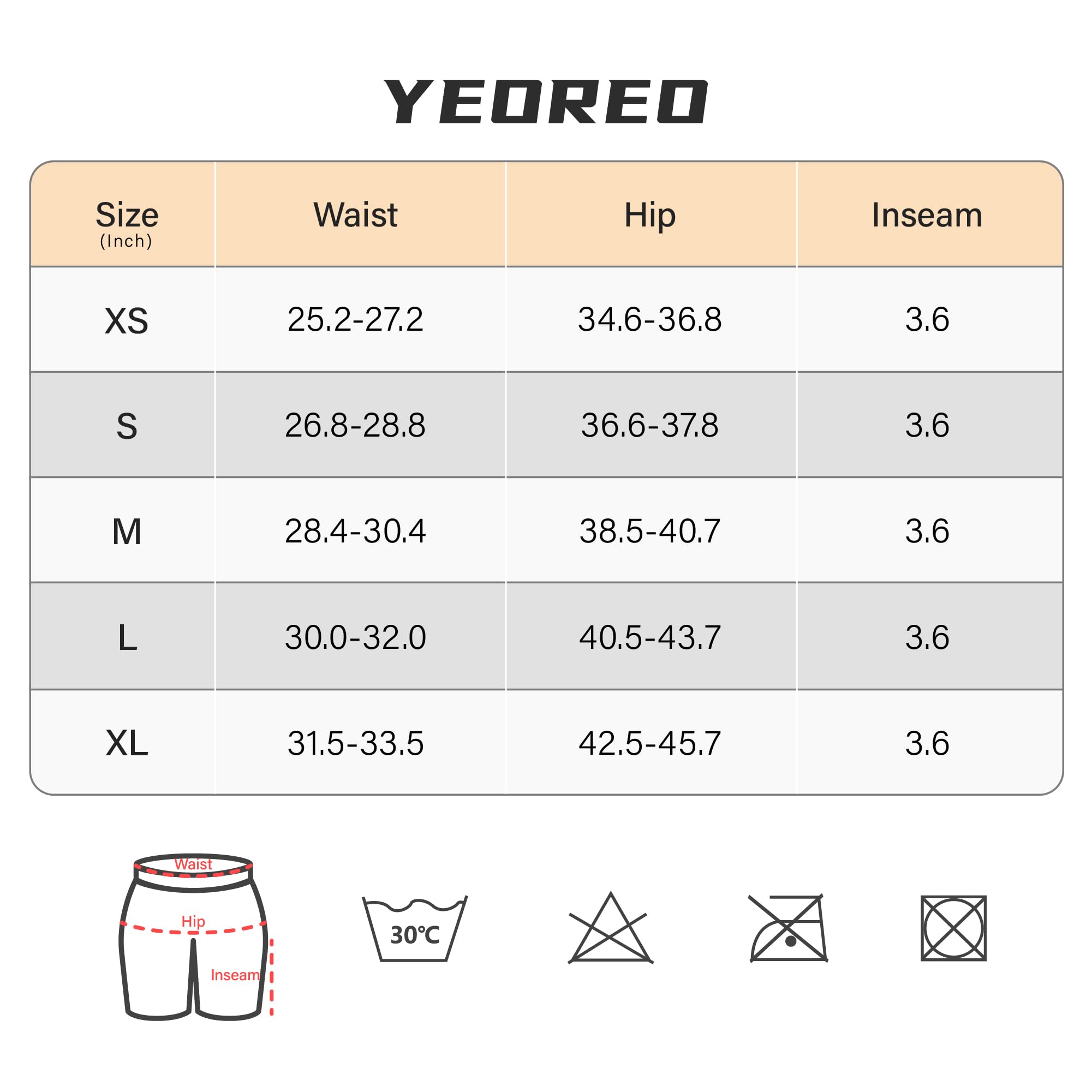 YEOREO

| Size (Inch) | Waist | Hip | Inseam |
|---|---|---|---|
| XS | 25.2-27.2 | 34.6-36.8 | 3.6 |
| S | 26.8-28.8 | 36.6-37.8 | 3.6 |
| M | 28.4-30.4 | 38.5-40.7 | 3.6 |
| L | 30.0-32.0 | 40.5-43.7 | 3.6 |
| XL | 31.5-33.5 | 42.5-45.7 | 3.6 |

Waist
Hip
Inseam

30℃